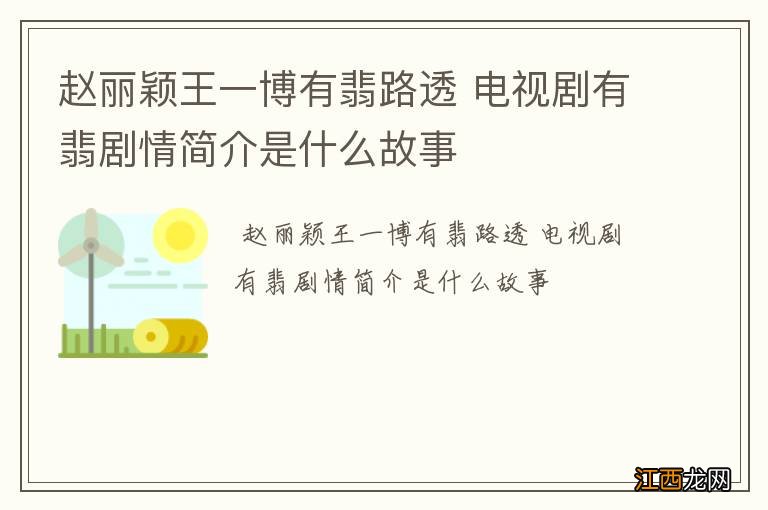 赵丽颖王一博有翡路透 电视剧有翡剧情简介是什么故事

赵丽颖王一博有翡路透 电视剧有翡剧情简介是什么故事

江西龙网